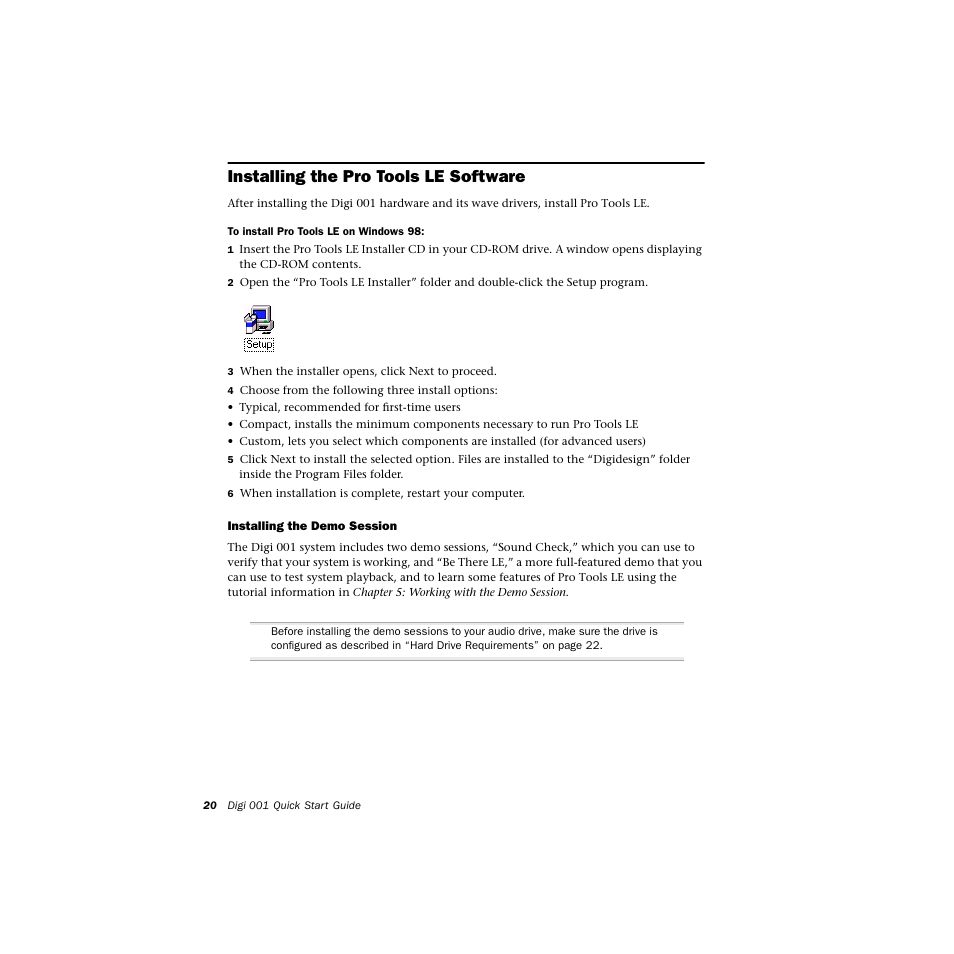 Installing the Pro Tools LE Software

After installing the Digi 001 hardware and its wave drivers, install Pro Tools LE.

To install Pro Tools LE on Windows 98:

1 Insert the Pro Tools LE Installer CD in your CD-ROM drive. A window opens displaying the CD-ROM contents.

2 Open the “Pro Tools LE Installer” folder and double-click the Setup program.

Setup

3 When the installer opens, click Next to proceed.

4 Choose from the following three install options:

• Typical, recommended for first-time users
• Compact, installs the minimum components necessary to run Pro Tools LE
• Custom, lets you select which components are installed (for advanced users)

5 Click Next to install the selected option. Files are installed to the “Digidesign” folder inside the Program Files folder.

6 When installation is complete, restart your computer.

Installing the Demo Session

The Digi 001 system includes two demo sessions, “Sound Check,” which you can use to verify that your system is working, and “Be There LE,” a more full-featured demo that you can use to test system playback, and to learn some features of Pro Tools LE using the tutorial information in Chapter 5: Working with the Demo Session.

Before installing the demo sessions to your audio drive, make sure the drive is configured as described in “Hard Drive Requirements” on page 22.

20 Digi 001 Quick Start Guide